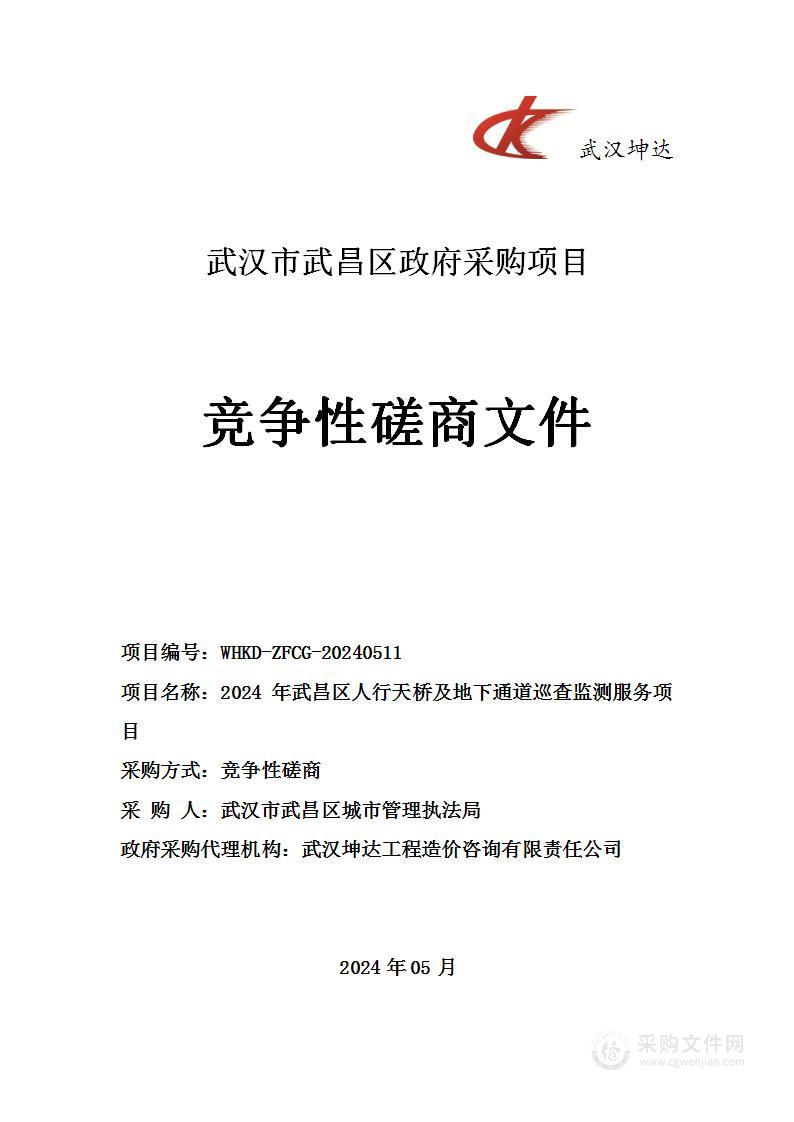 武汉坤达

武汉市武昌区政府采购项目

竞争性磋商文件

项目编号：WHKD-ZFCG-20240511

项目名称：2024 年武昌区人行天桥及地下通道巡查监测服务项目

采购方式：竞争性磋商

采 购 人：武汉市武昌区城市管理执法局

政府采购代理机构：武汉坤达工程造价咨询有限责任公司

2024 年 05 月

采购文件网
www.cgwenjian.com